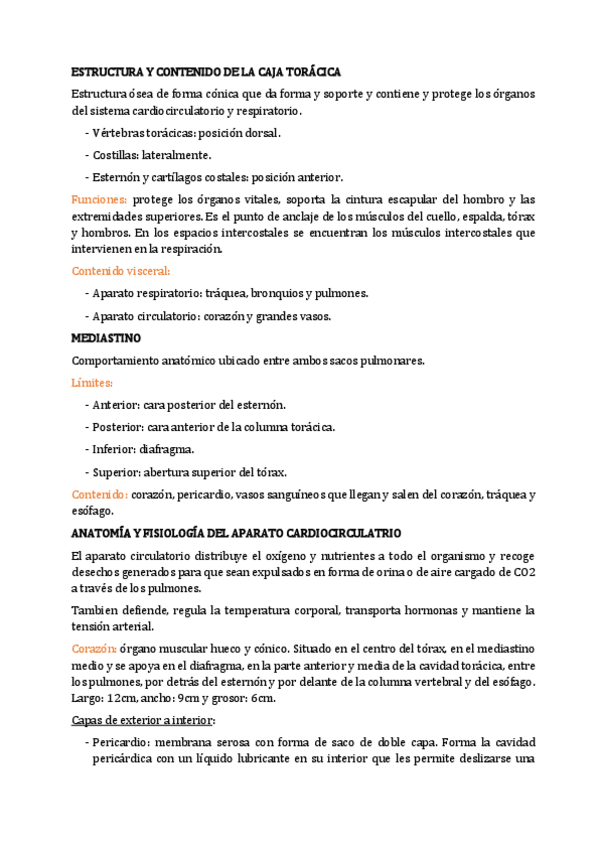 ESTRUCTURA Y CONTENIDO DE LA CAJA TORÁCICA

Estructura ósea de forma cónica que da forma y soporte y contiene y protege los órganos del sistema cardiocirculatorio y respiratorio.

- Vértebras torácicas: posición dorsal.
- Costillas: lateralmente.
- Esternón y cartílagos costales: posición anterior.

Funciones: protege los órganos vitales, soporta la cintura escapular del hombro y las extremidades superiores. Es el punto de anclaje de los músculos del cuello, espalda, tórax y hombros. En los espacios intercostales se encuentran los músculos intercostales que intervienen en la respiración.

Contenido visceral:

- Aparato respiratorio: tráquea, bronquios y pulmones.
- Aparato circulatorio: corazón y grandes vasos.

MEDIASTINO

Comportamiento anatómico ubicado entre ambos sacos pulmonares.

Límites:

- Anterior: cara posterior del esternón.
- Posterior: cara anterior de la columna torácica.
- Inferior: diafragma.
- Superior: abertura superior del tórax.

Contenido: corazón, pericardio, vasos sanguíneos que llegan y salen del corazón, tráquea y esófago.

ANATOMÍA Y FISIOLOGÍA DEL APARATO CARDIOCIRCULATRIO

El aparato circulatorio distribuye el oxígeno y nutrientes a todo el organismo y recoge desechos generados para que sean expulsados en forma de orina o de aire cargado de CO2 a través de los pulmones.

Tambien defiende, regula la temperatura corporal, transporta hormonas y mantiene la tensión arterial.

Corazón: órgano muscular hueco y cónico. Situado en el centro del tórax, en el mediastino medio y se apoya en el diafragma, en la parte anterior y media de la cavidad torácica, entre los pulmones, por detrás del esternón y por delante de la columna vertebral y del esófago. Largo: 12cm, ancho: 9cm y grosor: 6cm.

Capas de exterior a interior:

- Pericardio: membrana serosa con forma de saco de doble capa. Forma la cavidad pericárdica con un líquido lubricante en su interior que les permite deslizarse una